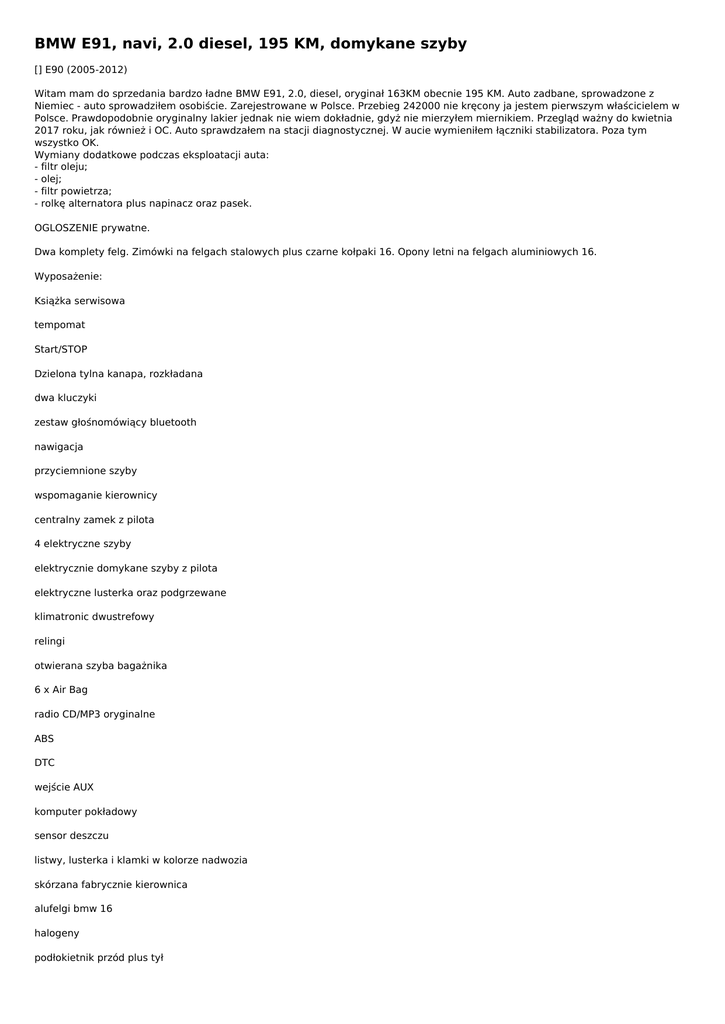 BMW E91, navi, 2.0 diesel, 195 KM, domykane szyby

[] E90 (2005-2012)

Witam mam do sprzedania bardzo ładne BMW E91, 2.0, diesel, oryginał 163KM obecnie 195 KM. Auto zadbane, sprowadzone z Niemiec - auto sprowadziłem osobiście. Zarejestrowane w Polsce. Przebieg 242000 nie kręcony ja jestem pierwszym właścicielem w Polsce. Prawdopodobnie oryginalny lakier jednak nie wiem dokładnie, gdyż nie mierzyłem miernikiem. Przegląd ważny do kwietnia 2017 roku, jak również i OC. Auto sprawdzałem na stacji diagnostycznej. W aucie wymieniłem łączniki stabilizatora. Poza tym wszystko OK.
Wymiany dodatkowe podczas eksploatacji auta:
- filtr oleju;
- olej;
- filtr powietrza;
- rolkę alternatora plus napinacz oraz pasek.

OGLOSZENIE prywatne.

Dwa komplety felg. Zimówki na felgach stalowych plus czarne kołpaki 16. Opony letni na felgach aluminiowych 16.

Wyposażenie:

Książka serwisowa

tempomat

Start/STOP

Dzielona tylna kanapa, rozkładana

dwa kluczyki

zestaw głośnomówiący bluetooth

nawigacja

przyciemnione szyby

wspomaganie kierownicy

centralny zamek z pilota

4 elektryczne szyby

elektrycznie domykane szyby z pilota

elektryczne lusterka oraz podgrzewane

klimatronic dwustrefowy

relingi

otwierana szyba bagażnika

6 x Air Bag

radio CD/MP3 oryginalne

ABS

DTC

wejście AUX

komputer pokładowy

sensor deszczu

listwy, lusterka i klamki w kolorze nadwozia

skórzana fabrycznie kierownica

alufelgi bmw 16

halogeny

podłokietnik przód plus tył